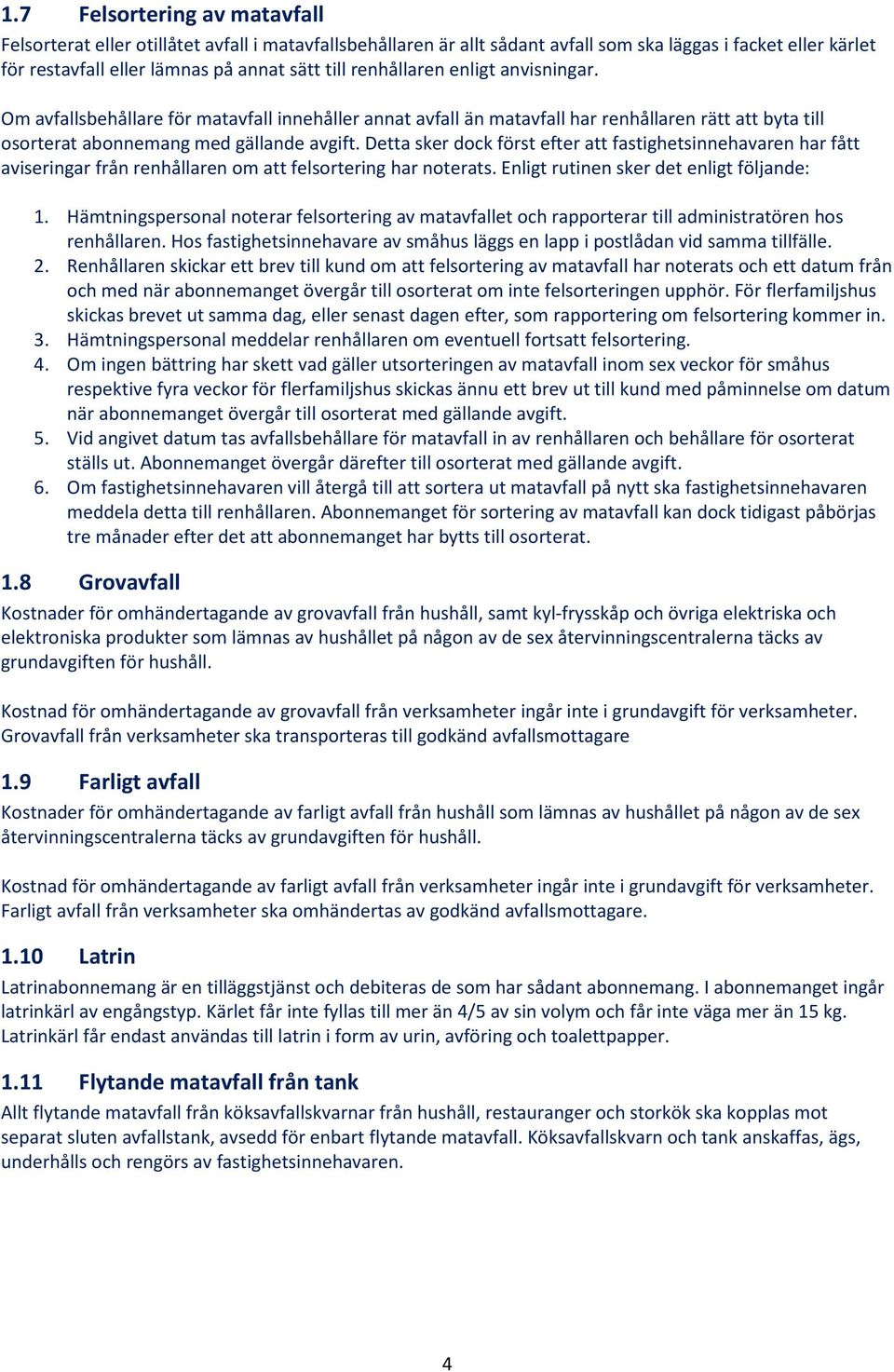 1.7 Felsortering av matavfall

Felsorterat eller otillåtet avfall i matavfallsbehållaren är allt sådant avfall som ska läggas i facket eller kärlet för restavfall eller lämnas på annat sätt till renhållaren enligt anvisningar.

Om avfallsbehållare för matavfall innehåller annat avfall än matavfall har renhållaren rätt att byta till osorterat abonnemang med gällande avgift. Detta sker dock först efter att fastighetsinnehavaren har fått aviseringar från renhållaren om att felsortering har noterats. Enligt rutinen sker det enligt följande:

1. Hämtningspersonal noterar felsortering av matavfallet och rapporterar till administratören hos renhållaren. Hos fastighetsinnehavare av småhus läggs en lapp i postlådan vid samma tillfälle.
2. Renhållaren skickar ett brev till kund om att felsortering av matavfall har noterats och ett datum från och med när abonnemanget övergår till osorterat om inte felsorteringen upphör. För flerfamiljshus skickas brevet ut samma dag, eller senast dagen efter, som rapportering om felsortering kommer in.
3. Hämtningspersonal meddelar renhållaren om eventuell fortsatt felsortering.
4. Om ingen bättring har skett vad gäller utsorteringen av matavfall inom sex veckor för småhus respektive fyra veckor för flerfamiljshus skickas ännu ett brev ut till kund med påminnelse om datum när abonnemanget övergår till osorterat med gällande avgift.
5. Vid angivet datum tas avfallsbehållare för matavfall in av renhållaren och behållare för osorterat ställs ut. Abonnemanget övergår därefter till osorterat med gällande avgift.
6. Om fastighetsinnehavaren vill återgå till att sortera ut matavfall på nytt ska fastighetsinnehavaren meddela detta till renhållaren. Abonnemanget för sortering av matavfall kan dock tidigast påbörjas tre månader efter det att abonnemanget har bytts till osorterat.

1.8 Grovavfall

Kostnader för omhändertagande av grovavfall från hushåll, samt kyl-frysskåp och övriga elektriska och elektroniska produkter som lämnas av hushållet på någon av de sex återvinningscentralerna täcks av grundavgiften för hushåll.

Kostnad för omhändertagande av grovavfall från verksamheter ingår inte i grundavgift för verksamheter. Grovavfall från verksamheter ska transporteras till godkänd avfallsmottagare

1.9 Farligt avfall

Kostnader för omhändertagande av farligt avfall från hushåll som lämnas av hushållet på någon av de sex återvinningscentralerna täcks av grundavgiften för hushåll.

Kostnad för omhändertagande av farligt avfall från verksamheter ingår inte i grundavgift för verksamheter. Farligt avfall från verksamheter ska omhändertas av godkänd avfallsmottagare.

1.10 Latrin

Latrinabonnemang är en tilläggstjänst och debiteras de som har sådant abonnemang. I abonnemanget ingår latrinkärl av engångstyp. Kärlet får inte fyllas till mer än 4/5 av sin volym och får inte väga mer än 15 kg. Latrinkärl får endast användas till latrin i form av urin, avföring och toalettpapper.

1.11 Flytande matavfall från tank

Allt flytande matavfall från köksavfallskvarnar från hushåll, restauranger och storkök ska kopplas mot separat sluten avfallstank, avsedd för enbart flytande matavfall. Köksavfallskvarn och tank anskaffas, ägs, underhålls och rengörs av fastighetsinnehavaren.

4